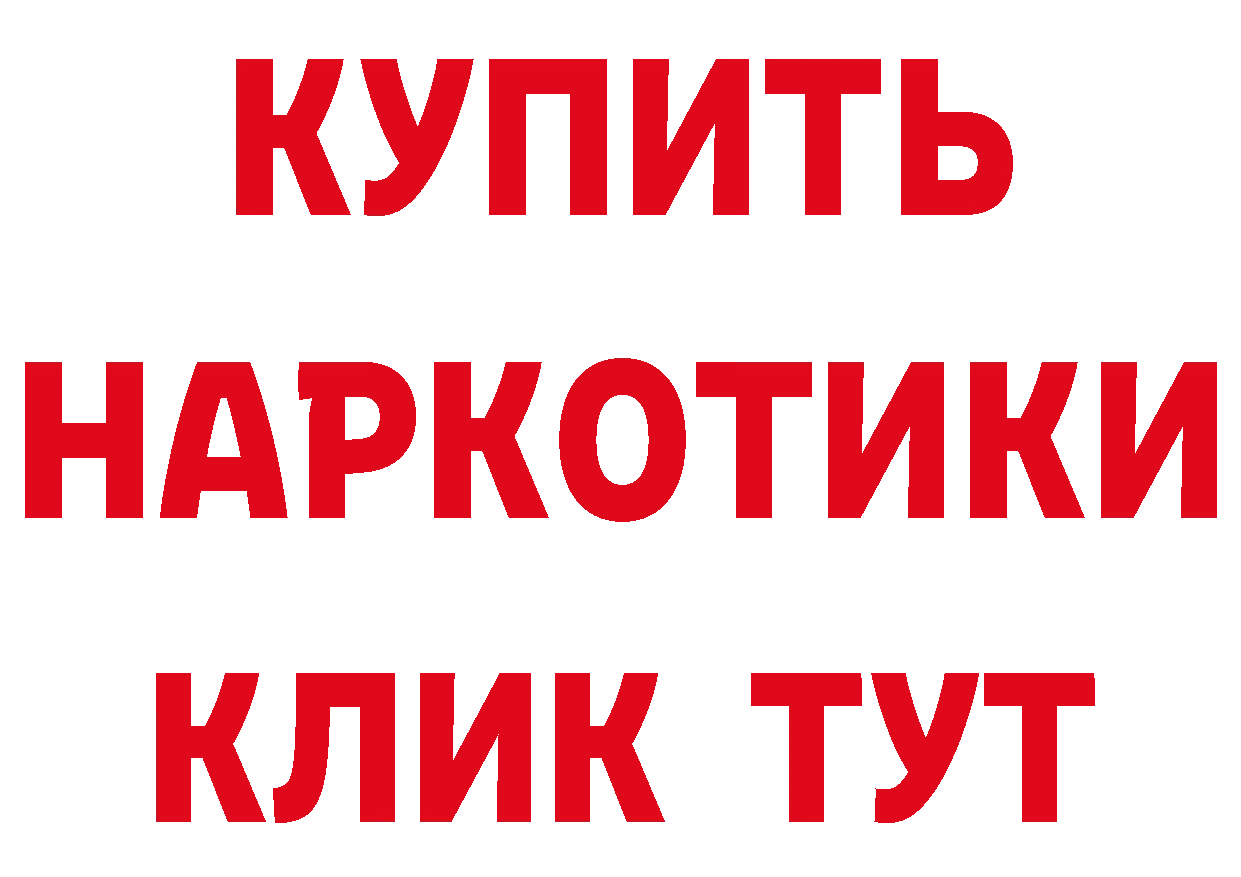 КУПИТЬ
НАРКОТИКИ
КЛИК ТУТ